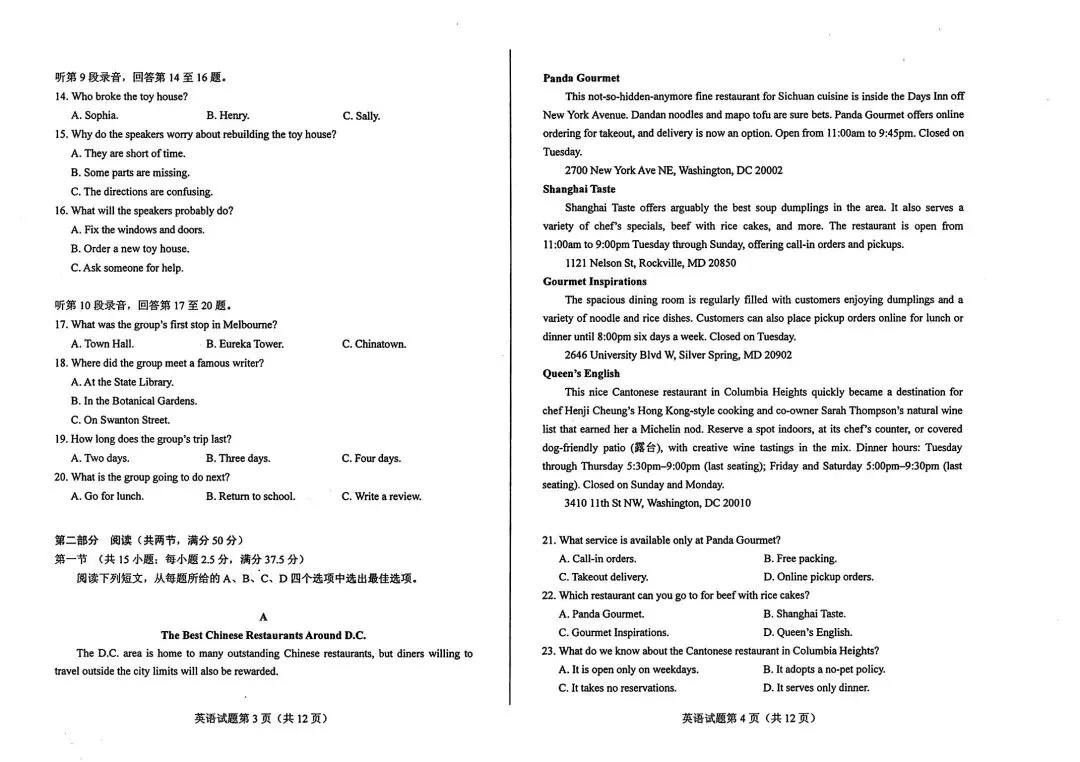 听第 9 段录音，回答第 14 至 16 题。
14. Who broke the toy house?
A. Sophia.
B. Henry.
C. Sally.
15. Why do the speakers worry about rebuilding the toy house?
A. They are short of time.
B. Some parts are missing.
C. The directions are confusing.
16. What will the speakers probably do?
A. Fix the windows and doors.
B. Order a new toy house.
C. Ask someone for help.

听第 10 段录音，回答第 17 至 20 题。
17. What was the group's first stop in Melbourne?
A. Town Hall.
B. Eureka Tower.
C. Chinatown.
18. Where did the group meet a famous writer?
A. At the State Library.
B. In the Botanical Gardens.
C. On Swanton Street.
19. How long does the group's trip last?
A. Two days.
B. Three days.
C. Four days.
20. What is the group going to do next?
A. Go for lunch.
B. Return to school.
C. Write a review.

第二部分 阅读（共两节，满分 50 分）
第一节 （共 15 小题；每小题 2.5 分，满分 37.5 分）
阅读下列短文，从每题所给的 A、B、C、D 四个选项中选出最佳选项。

A
The Best Chinese Restaurants Around D.C.
The D.C. area is home to many outstanding Chinese restaurants, but diners willing to travel outside the city limits will also be rewarded.

英语试题第 3 页（共 12 页）

Panda Gourmet
This not-so-hidden-anymore fine restaurant for Sichuan cuisine is inside the Days Inn off New York Avenue. Dandan noodles and mapo tofu are sure bets. Panda Gourmet offers online ordering for takeout, and delivery is now an option. Open from 11:00am to 9:45pm. Closed on Tuesday.
2700 New York Ave NE, Washington, DC 20002
Shanghai Taste
Shanghai Taste offers arguably the best soup dumplings in the area. It also serves a variety of chef's specials, beef with rice cakes, and more. The restaurant is open from 11:00am to 9:00pm Tuesday through Sunday, offering call-in orders and pickups.
1121 Nelson St, Rockville, MD 20850
Gourmet Inspirations
The spacious dining room is regularly filled with customers enjoying dumplings and a variety of noodle and rice dishes. Customers can also place pickup orders online for lunch or dinner until 8:00pm six days a week. Closed on Tuesday.
2646 University Blvd W, Silver Spring, MD 20902
Queen's English
This nice Cantonese restaurant in Columbia Heights quickly became a destination for chef Henji Cheung's Hong Kong-style cooking and co-owner Sarah Thompson's natural wine list that earned her a Michelin nod. Reserve a spot indoors, at its chef's counter, or covered dog-friendly patio (露台), with creative wine tastings in the mix. Dinner hours: Tuesday through Thursday 5:30pm–9:00pm (last seating); Friday and Saturday 5:00pm–9:30pm (last seating). Closed on Sunday and Monday.
3410 11th St NW, Washington, DC 20010

21. What service is available only at Panda Gourmet?
A. Call-in orders.
B. Free packing.
C. Takeout delivery.
D. Online pickup orders.
22. Which restaurant can you go to for beef with rice cakes?
A. Panda Gourmet.
B. Shanghai Taste.
C. Gourmet Inspirations.
D. Queen's English.
23. What do we know about the Cantonese restaurant in Columbia Heights?
A. It is open only on weekdays.
B. It adopts a no-pet policy.
C. It takes no reservations.
D. It serves only dinner.

英语试题第 4 页（共 12 页）